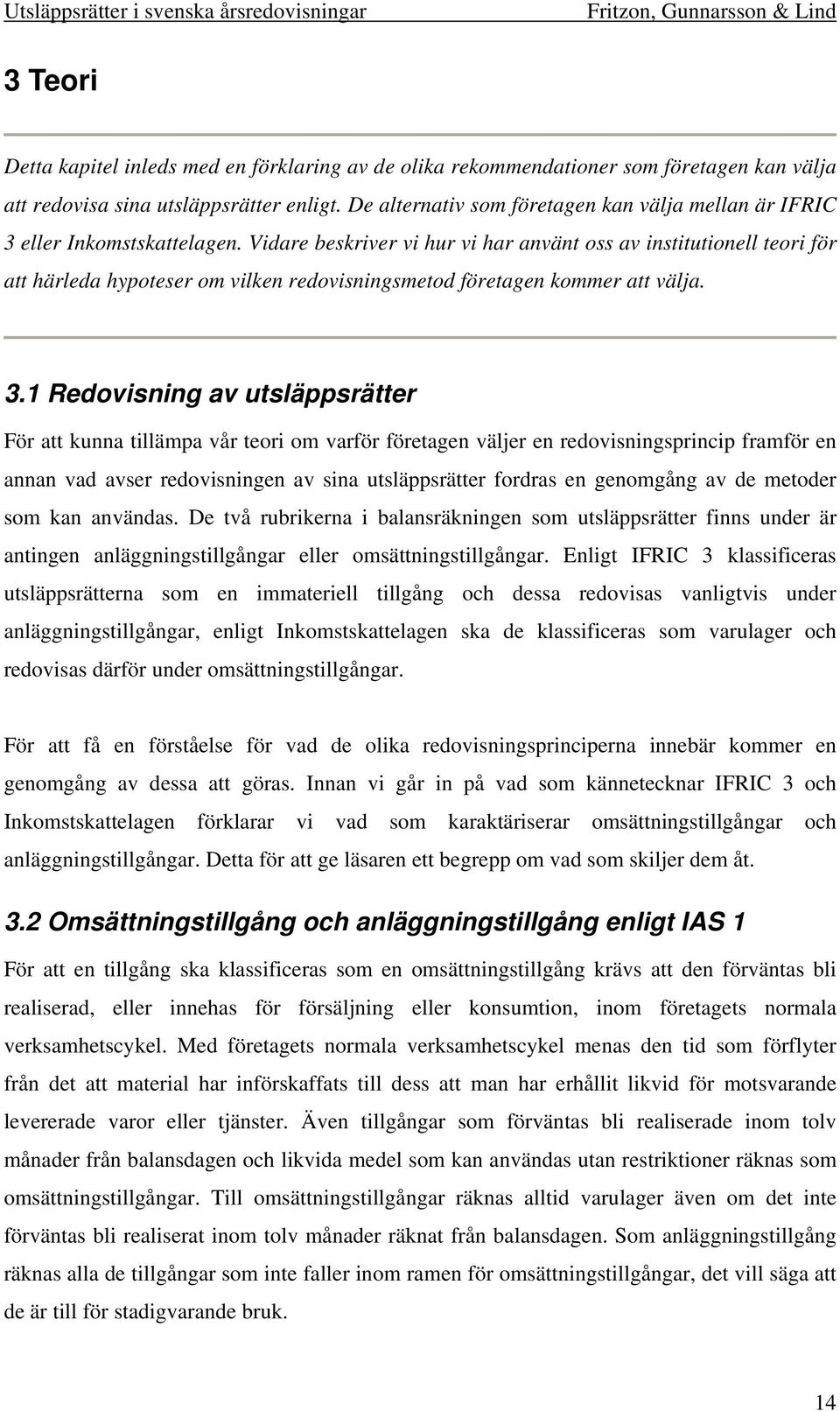 Utsläppsrätter i svenska årsredovisningar Fritzon, Gunnarsson & Lind

3 Teori

Detta kapitel inleds med en förklaring av de olika rekommendationer som företagen kan välja att redovisa sina utsläppsrätter enligt. De alternativ som företagen kan välja mellan är IFRIC 3 eller Inkomstskattelagen. Vidare beskriver vi hur vi har använt oss av institutionell teori för att härleda hypoteser om vilken redovisningsmetod företagen kommer att välja.

3.1 Redovisning av utsläppsrätter

För att kunna tillämpa vår teori om varför företagen väljer en redovisningsprincip framför en annan vad avser redovisningen av sina utsläppsrätter fordras en genomgång av de metoder som kan användas. De två rubrikerna i balansräkningen som utsläppsrätter finns under är antingen anläggningstillgångar eller omsättningstillgångar. Enligt IFRIC 3 klassificeras utsläppsrätterna som en immateriell tillgång och dessa redovisas vanligtvis under anläggningstillgångar, enligt Inkomstskattelagen ska de klassificeras som varulager och redovisas därför under omsättningstillgångar.

För att få en förståelse för vad de olika redovisningsprinciperna innebär kommer en genomgång av dessa att göras. Innan vi går in på vad som kännetecknar IFRIC 3 och Inkomstskattelagen förklarar vi vad som karaktäriserar omsättningstillgångar och anläggningstillgångar. Detta för att ge läsaren ett begrepp om vad som skiljer dem åt.

3.2 Omsättningstillgång och anläggningstillgång enligt IAS 1

För att en tillgång ska klassificeras som en omsättningstillgång krävs att den förväntas bli realiserad, eller innehas för försäljning eller konsumtion, inom företagets normala verksamhetscykel. Med företagets normala verksamhetscykel menas den tid som förflyter från det att material har införskaffats till dess att man har erhållit likvid för motsvarande levererade varor eller tjänster. Även tillgångar som förväntas bli realiserade inom tolv månader från balansdagen och likvida medel som kan användas utan restriktioner räknas som omsättningstillgångar. Till omsättningstillgångar räknas alltid varulager även om det inte förväntas bli realiserat inom tolv månader räknat från balansdagen. Som anläggningstillgång räknas alla de tillgångar som inte faller inom ramen för omsättningstillgångar, det vill säga att de är till för stadigvarande bruk.

14